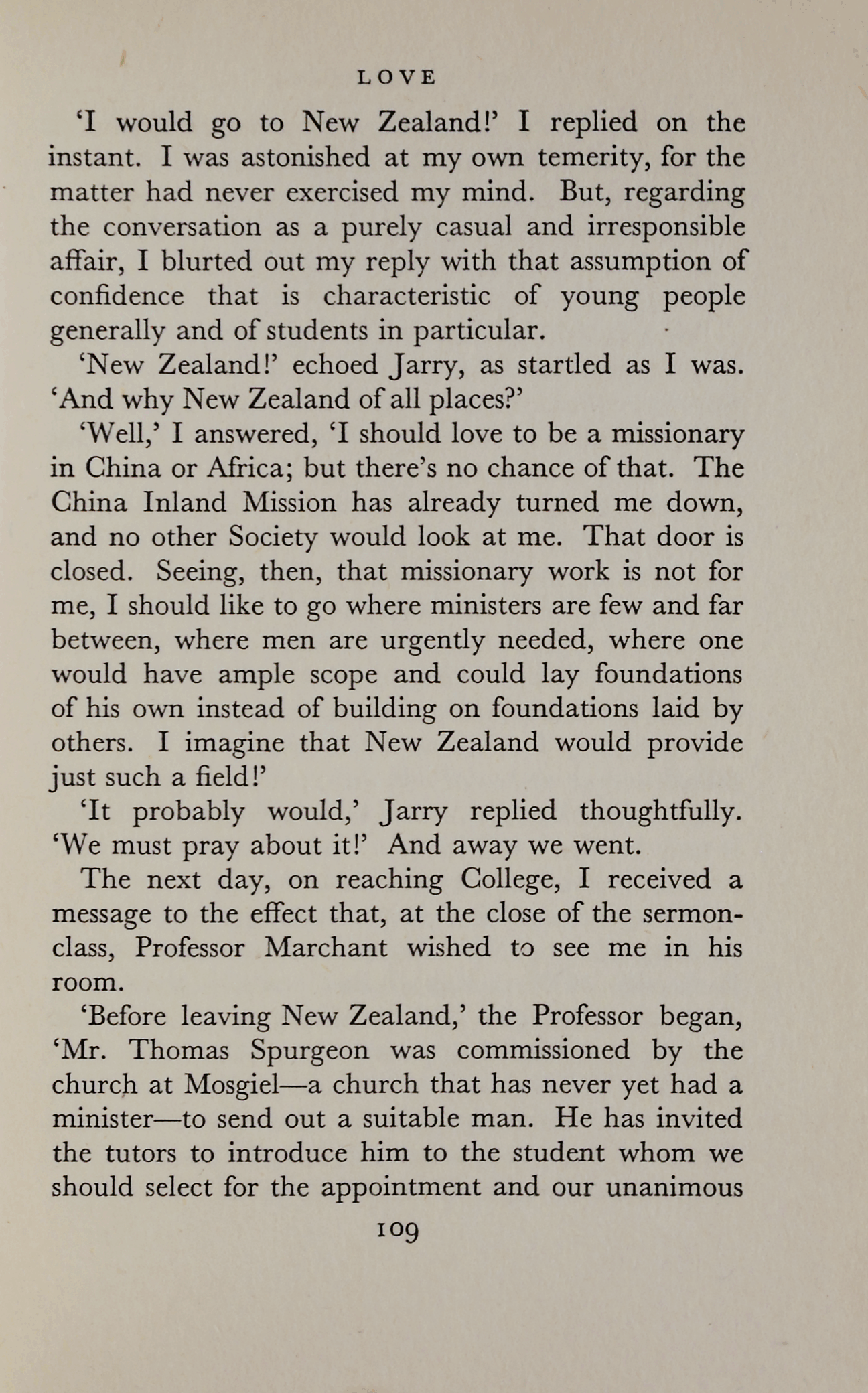 LOVE

'I would go to New Zealand!' I replied on the instant. I was astonished at my own temerity, for the matter had never exercised my mind. But, regarding the conversation as a purely casual and irresponsible affair, I blurted out my reply with that assumption of confidence that is characteristic of young people generally and of students in particular.

'New Zealand!' echoed Jarry, as startled as I was. 'And why New Zealand of all places?'

'Well,' I answered, 'I should love to be a missionary in China or Africa; but there's no chance of that. The China Inland Mission has already turned me down, and no other Society would look at me. That door is closed. Seeing, then, that missionary work is not for me, I should like to go where ministers are few and far between, where men are urgently needed, where one would have ample scope and could lay foundations of his own instead of building on foundations laid by others. I imagine that New Zealand would provide just such a field!'

'It probably would,' Jarry replied thoughtfully. 'We must pray about it!' And away we went.

The next day, on reaching College, I received a message to the effect that, at the close of the sermon-class, Professor Marchant wished to see me in his room.

'Before leaving New Zealand,' the Professor began, 'Mr. Thomas Spurgeon was commissioned by the church at Mosgiel—a church that has never yet had a minister—to send out a suitable man. He has invited the tutors to introduce him to the student whom we should select for the appointment and our unanimous

109